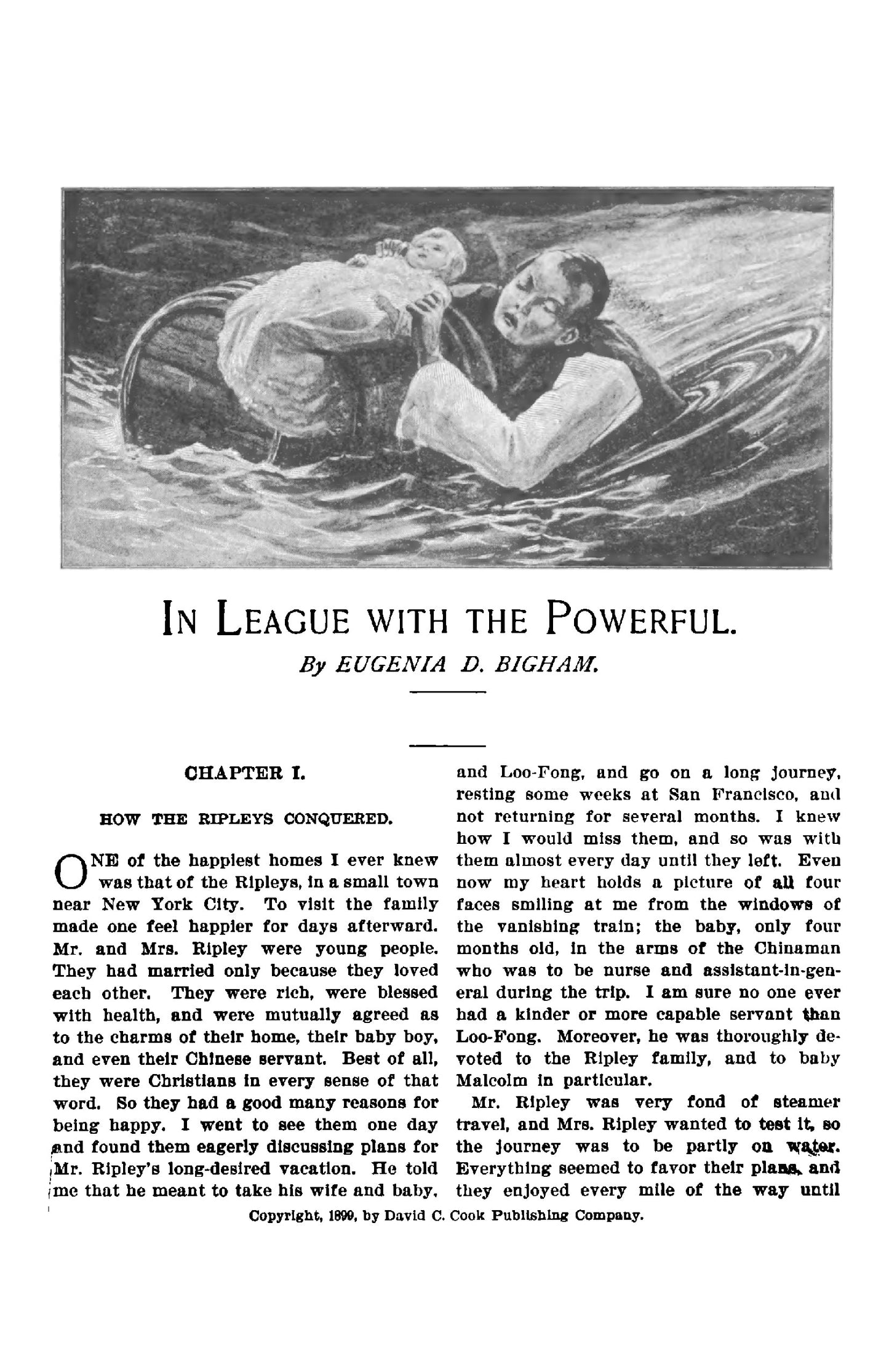 IN LEAGUE WITH THE POWERFUL.

By EUGENIA D. BIGHAM.

CHAPTER I.

HOW THE RIPLEYS CONQUERED.

ONE of the happiest homes I ever knew was that of the Ripleys, in a small town near New York City. To visit the family made one feel happier for days afterward. Mr. and Mrs. Ripley were young people. They had married only because they loved each other. They were rich, were blessed with health, and were mutually agreed as to the charms of their home, their baby boy, and even their Chinese servant. Best of all, they were Christians in every sense of that word. So they had a good many reasons for being happy. I went to see them one day and found them eagerly discussing plans for Mr. Ripley's long-desired vacation. He told me that he meant to take his wife and baby, and Loo-Fong, and go on a long journey, resting some weeks at San Francisco, and not returning for several months. I knew how I would miss them, and so was with them almost every day until they left. Even now my heart holds a picture of all four faces smiling at me from the windows of the vanishing train; the baby, only four months old, in the arms of the Chinaman who was to be nurse and assistant-in-general during the trip. I am sure no one ever had a kinder or more capable servant than Loo-Fong. Moreover, he was thoroughly devoted to the Ripley family, and to baby Malcolm in particular.

Mr. Ripley was very fond of steamer travel, and Mrs. Ripley wanted to test it, so the journey was to be partly on water. Everything seemed to favor their plans, and they enjoyed every mile of the way until

Copyright, 1899, by David C. Cook Publishing Company.